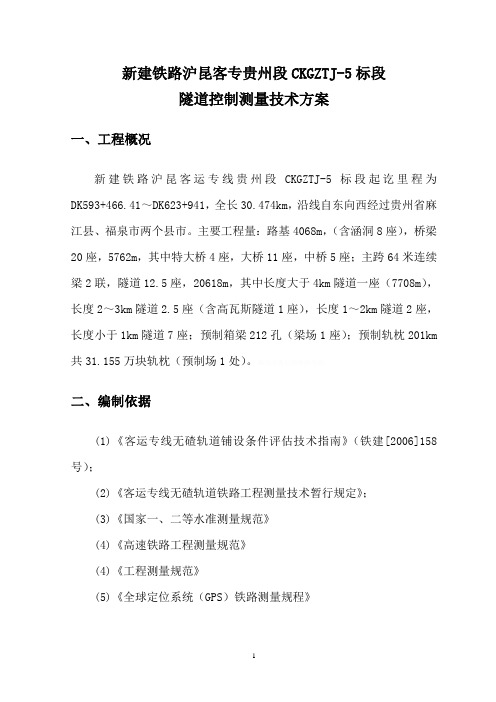 新建铁路沪昆客专贵州段 CKGZTJ-5 标段
隧道控制测量技术方案

一、工程概况

新建铁路沪昆客运专线贵州段 CKGZTJ-5 标段起讫里程为 DK593+466.41～DK623+941，全长 30.474km，沿线自东向西经过贵州省麻江县、福泉市两个县市。主要工程量：路基 4068m，（含涵洞 8 座），桥梁 20 座，5762m，其中特大桥 4 座，大桥 11 座，中桥 5 座；主跨 64 米连续梁 2 联，隧道 12.5 座，20618m，其中长度大于 4km 隧道一座（7708m），长度 2～3km 隧道 2.5 座（含高瓦斯隧道 1 座），长度 1～2km 隧道 2 座，长度小于 1km 隧道 7 座；预制箱梁 212 孔（梁场 1 座）；预制轨枕 201km 共 31.155 万块轨枕（预制场 1 处）。

二、编制依据

(1)《客运专线无碴轨道铺设条件评估技术指南》（铁建[2006]158 号）；

(2)《客运专线无碴轨道铁路工程测量技术暂行规定》；

(3)《国家一、二等水准测量规范》

(4)《高速铁路工程测量规范》

(4)《工程测量规范》

(5)《全球定位系统（GPS）铁路测量规程》

1